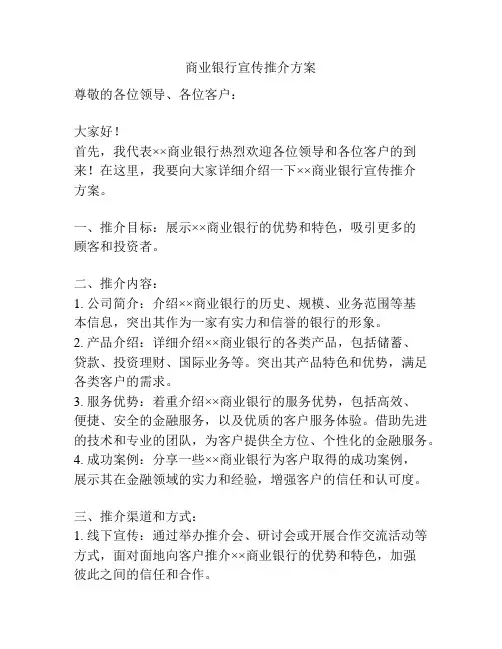 商业银行宣传推介方案

尊敬的各位领导、各位客户：

大家好！
首先，我代表××商业银行热烈欢迎各位领导和各位客户的到来！在这里，我要向大家详细介绍一下××商业银行宣传推介方案。

一、推介目标：展示××商业银行的优势和特色，吸引更多的顾客和投资者。

二、推介内容：
1. 公司简介：介绍××商业银行的历史、规模、业务范围等基本信息，突出其作为一家有实力和信誉的银行的形象。
2. 产品介绍：详细介绍××商业银行的各类产品，包括储蓄、贷款、投资理财、国际业务等。突出其产品特色和优势，满足各类客户的需求。
3. 服务优势：着重介绍××商业银行的服务优势，包括高效、便捷、安全的金融服务，以及优质的客户服务体验。借助先进的技术和专业的团队，为客户提供全方位、个性化的金融服务。
4. 成功案例：分享一些××商业银行为客户取得的成功案例，展示其在金融领域的实力和经验，增强客户的信任和认可度。

三、推介渠道和方式：
1. 线下宣传：通过举办推介会、研讨会或开展合作交流活动等方式，面对面地向客户推介××商业银行的优势和特色，加强彼此之间的信任和合作。